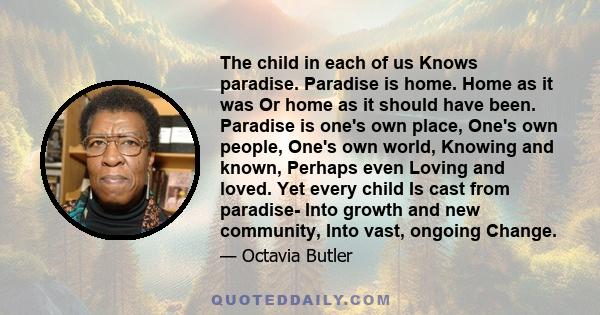 The child in each of us Knows paradise. Paradise is home. Home as it was Or home as it should have been. Paradise is one's own place, One's own people, One's own world, Knowing and known, Perhaps even Loving and loved. Yet every child Is cast from paradise- Into growth and new community, Into vast, ongoing Change.

— Octavia Butler

QUOTEDDAILY.COM